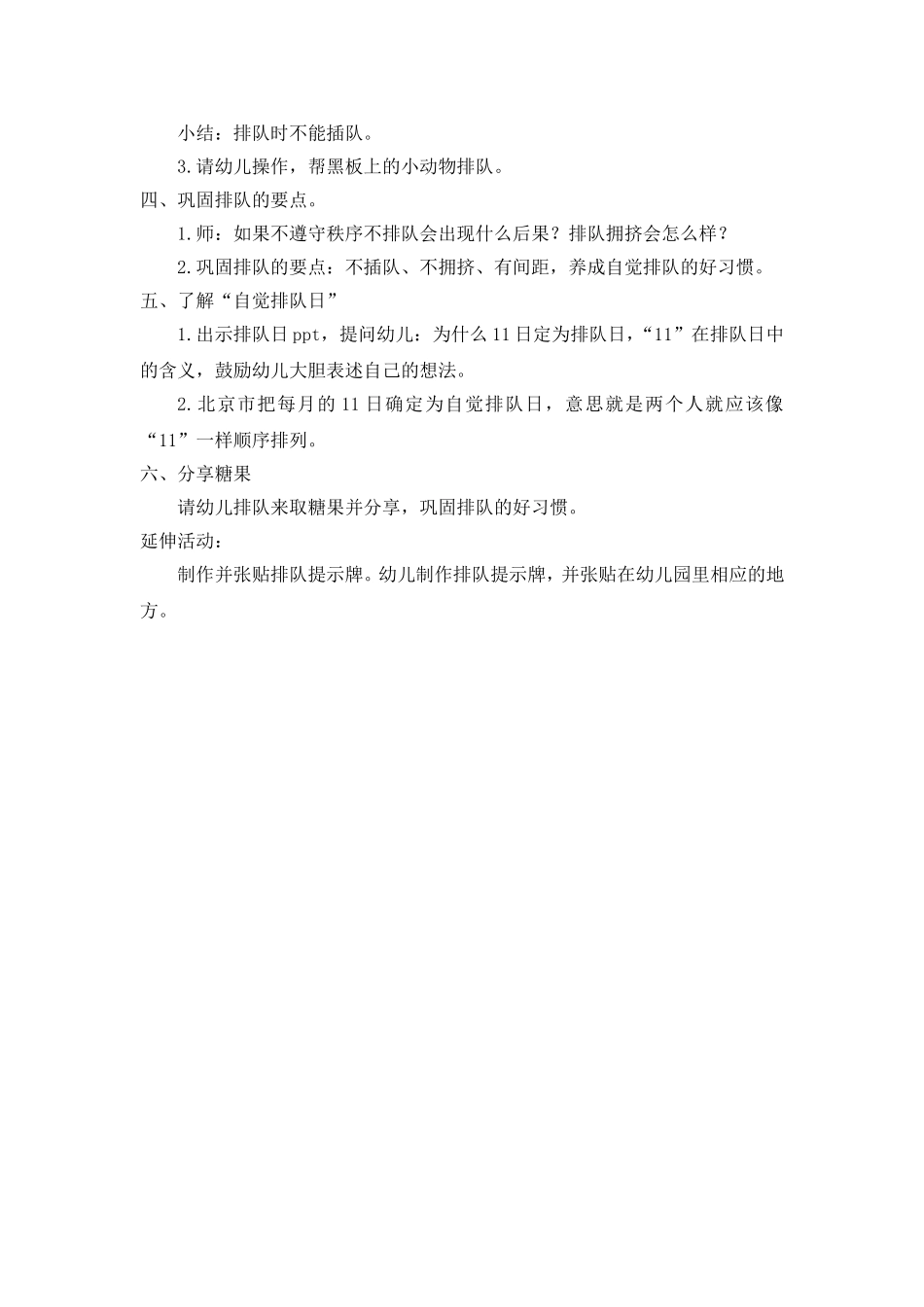 小结：排队时不能插队。

3.请幼儿操作，帮黑板上的小动物排队。

四、巩固排队的要点。

1.师：如果不遵守秩序不排队会出现什么后果？排队拥挤会怎么样？

2.巩固排队的要点：不插队、不拥挤、有间距，养成自觉排队的好习惯。

五、了解“自觉排队日”

1.出示排队日ppt，提问幼儿：为什么11日定为排队日，“11”在排队日中的含义，鼓励幼儿大胆表述自己的想法。

2.北京市把每月的11日确定为自觉排队日，意思就是两个人就应该像“11”一样顺序排列。

六、分享糖果

请幼儿排队来取糖果并分享，巩固排队的好习惯。

延伸活动：

制作并张贴排队提示牌。幼儿制作排队提示牌，并张贴在幼儿园里相应的地方。